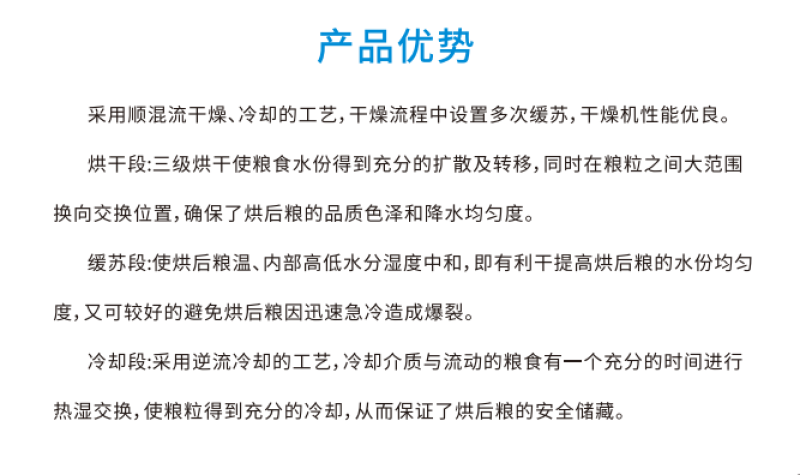 产品优势

采用顺混流干燥、冷却的工艺，干燥流程中设置多次缓苏，干燥机性能优良。

烘干段:三级烘干使粮食水份得到充分的扩散及转移，同时在粮粒之间大范围换向交换位置，确保了烘后粮的品质色泽和降水均匀度。

缓苏段:使烘后粮温、内部高低水分湿度中和，即有利干提高烘后粮的水份均匀度，又可较好的避免烘后粮因迅速急冷造成爆裂。

冷却段:采用逆流冷却的工艺，冷却介质与流动的粮食有一个充分的时间进行热湿交换，使粮粒得到充分的冷却，从而保证了烘后粮的安全储藏。